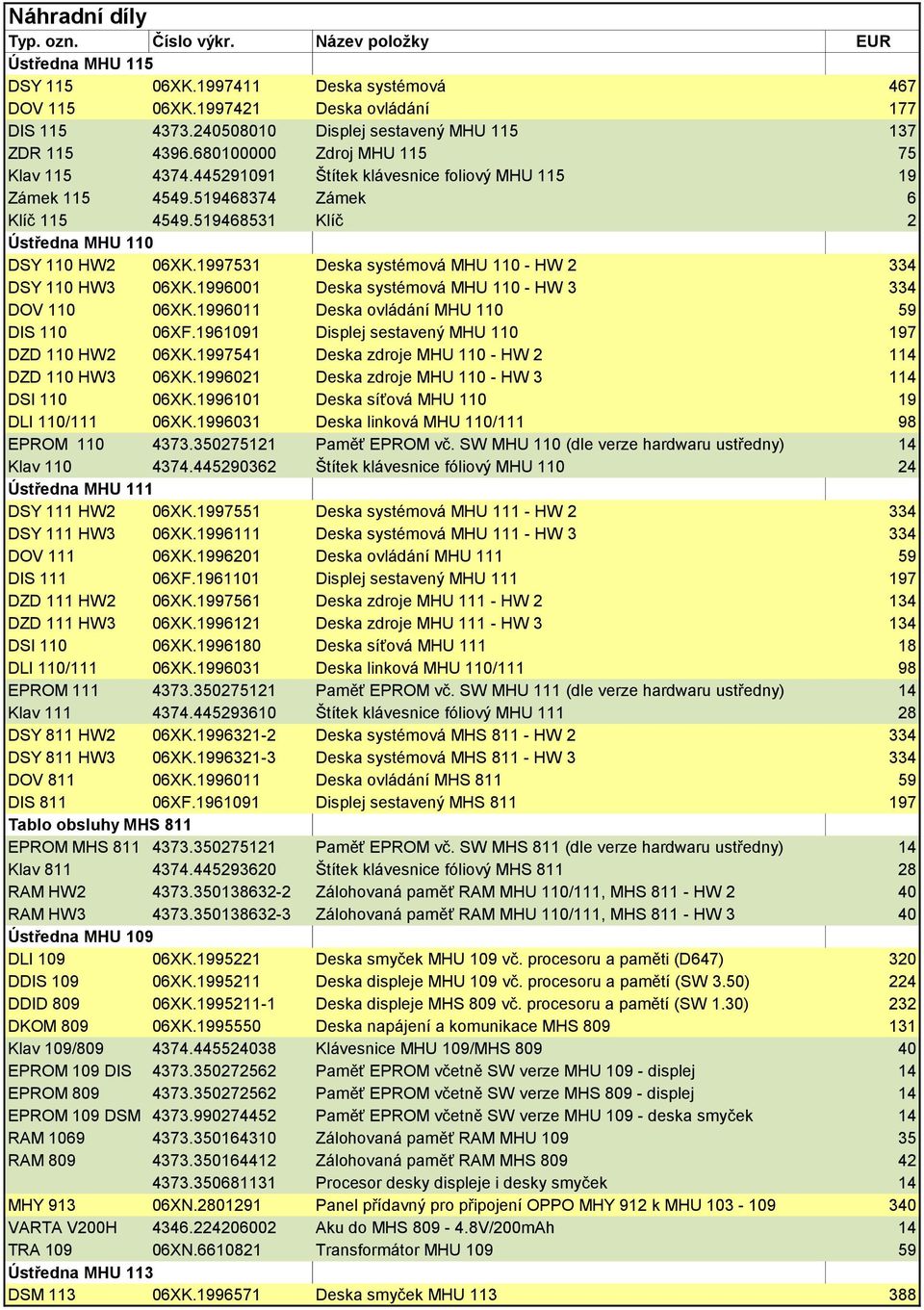 Náhradní díly

| Typ. ozn. | Číslo výkr. | Název položky | EUR |
|---|---|---|---|
| Ústředna MHU 115 | | | |
| DSY 115 | 06XK.1997411 | Deska systémová | 467 |
| DOV 115 | 06XK.1997421 | Deska ovládání | 177 |
| DIS 115 | 4373.240508010 | Displej sestavený MHU 115 | 137 |
| ZDR 115 | 4396.680100000 | Zdroj MHU 115 | 75 |
| Klav 115 | 4374.445291091 | Štítek klávesnice foliový MHU 115 | 19 |
| Zámek 115 | 4549.519468374 | Zámek | 6 |
| Klíč 115 | 4549.519468531 | Klíč | 2 |
| Ústředna MHU 110 | | | |
| DSY 110 HW2 | 06XK.1997531 | Deska systémová MHU 110 - HW 2 | 334 |
| DSY 110 HW3 | 06XK.1996001 | Deska systémová MHU 110 - HW 3 | 334 |
| DOV 110 | 06XK.1996011 | Deska ovládání MHU 110 | 59 |
| DIS 110 | 06XF.1961091 | Displej sestavený MHU 110 | 197 |
| DZD 110 HW2 | 06XK.1997541 | Deska zdroje MHU 110 - HW 2 | 114 |
| DZD 110 HW3 | 06XK.1996021 | Deska zdroje MHU 110 - HW 3 | 114 |
| DSI 110 | 06XK.1996101 | Deska síťová MHU 110 | 19 |
| DLI 110/111 | 06XK.1996031 | Deska linková MHU 110/111 | 98 |
| EPROM 110 | 4373.350275121 | Paměť EPROM vč. SW MHU 110 (dle verze hardwaru ustředny) | 14 |
| Klav 110 | 4374.445290362 | Štítek klávesnice fóliový MHU 110 | 24 |
| Ústředna MHU 111 | | | |
| DSY 111 HW2 | 06XK.1997551 | Deska systémová MHU 111 - HW 2 | 334 |
| DSY 111 HW3 | 06XK.1996111 | Deska systémová MHU 111 - HW 3 | 334 |
| DOV 111 | 06XK.1996201 | Deska ovládání MHU 111 | 59 |
| DIS 111 | 06XF.1961101 | Displej sestavený MHU 111 | 197 |
| DZD 111 HW2 | 06XK.1997561 | Deska zdroje MHU 111 - HW 2 | 134 |
| DZD 111 HW3 | 06XK.1996121 | Deska zdroje MHU 111 - HW 3 | 134 |
| DSI 110 | 06XK.1996180 | Deska síťová MHU 111 | 18 |
| DLI 110/111 | 06XK.1996031 | Deska linková MHU 110/111 | 98 |
| EPROM 111 | 4373.350275121 | Paměť EPROM vč. SW MHU 111 (dle verze hardwaru ustředny) | 14 |
| Klav 111 | 4374.445293610 | Štítek klávesnice fóliový MHU 111 | 28 |
| DSY 811 HW2 | 06XK.1996321-2 | Deska systémová MHS 811 - HW 2 | 334 |
| DSY 811 HW3 | 06XK.1996321-3 | Deska systémová MHS 811 - HW 3 | 334 |
| DOV 811 | 06XK.1996011 | Deska ovládání MHS 811 | 59 |
| DIS 811 | 06XF.1961091 | Displej sestavený MHS 811 | 197 |
| Tablo obsluhy MHS 811 | | | |
| EPROM MHS 811 | 4373.350275121 | Paměť EPROM vč. SW MHS 811 (dle verze hardwaru ustředny) | 14 |
| Klav 811 | 4374.445293620 | Štítek klávesnice fóliový MHS 811 | 28 |
| RAM HW2 | 4373.350138632-2 | Zálohovaná paměť RAM MHU 110/111, MHS 811 - HW 2 | 40 |
| RAM HW3 | 4373.350138632-3 | Zálohovaná paměť RAM MHU 110/111, MHS 811 - HW 3 | 40 |
| Ústředna MHU 109 | | | |
| DLI 109 | 06XK.1995221 | Deska smyček MHU 109 vč. procesoru a paměti (D647) | 320 |
| DDIS 109 | 06XK.1995211 | Deska displeje MHU 109 vč. procesoru a pamětí (SW 3.50) | 224 |
| DDID 809 | 06XK.1995211-1 | Deska displeje MHS 809 vč. procesoru a pamětí (SW 1.30) | 232 |
| DKOM 809 | 06XK.1995550 | Deska napájení a komunikace MHS 809 | 131 |
| Klav 109/809 | 4374.445524038 | Klávesnice MHU 109/MHS 809 | 40 |
| EPROM 109 DIS | 4373.350272562 | Paměť EPROM včetně SW verze MHU 109 - displej | 14 |
| EPROM 809 | 4373.350272562 | Paměť EPROM včetně SW verze MHS 809 - displej | 14 |
| EPROM 109 DSM | 4373.990274452 | Paměť EPROM včetně SW verze MHU 109 - deska smyček | 14 |
| RAM 1069 | 4373.350164310 | Zálohovaná paměť RAM MHU 109 | 35 |
| RAM 809 | 4373.350164412 | Zálohovaná paměť RAM MHS 809 | 42 |
| | 4373.350681131 | Procesor desky displeje i desky smyček | 14 |
| MHY 913 | 06XN.2801291 | Panel přídavný pro připojení OPPO MHY 912 k MHU 103 - 109 | 340 |
| VARTA V200H | 4346.224206002 | Aku do MHS 809 - 4.8V/200mAh | 14 |
| TRA 109 | 06XN.6610821 | Transformátor MHU 109 | 59 |
| Ústředna MHU 113 | | | |
| DSM 113 | 06XK.1996571 | Deska smyček MHU 113 | 388 |